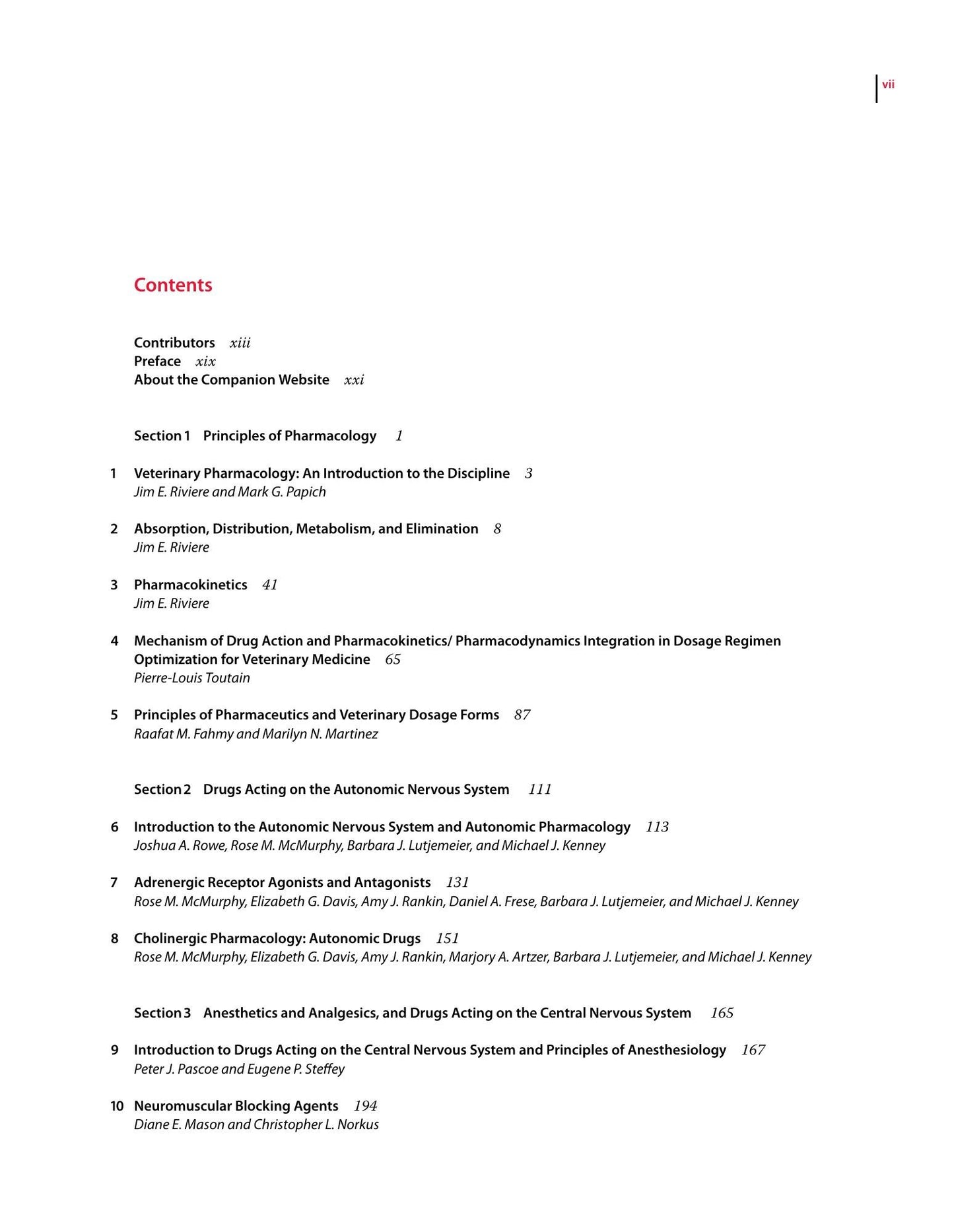 vii

Contents

Contributors xiii
Preface xix
About the Companion Website xxi

Section 1 Principles of Pharmacology 1

1 Veterinary Pharmacology: An Introduction to the Discipline 3
Jim E. Riviere and Mark G. Papich

2 Absorption, Distribution, Metabolism, and Elimination 8
Jim E. Riviere

3 Pharmacokinetics 41
Jim E. Riviere

4 Mechanism of Drug Action and Pharmacokinetics/ Pharmacodynamics Integration in Dosage Regimen Optimization for Veterinary Medicine 65
Pierre-Louis Toutain

5 Principles of Pharmaceutics and Veterinary Dosage Forms 87
Raafat M. Fahmy and Marilyn N. Martinez

Section 2 Drugs Acting on the Autonomic Nervous System 111

6 Introduction to the Autonomic Nervous System and Autonomic Pharmacology 113
Joshua A. Rowe, Rose M. McMurphy, Barbara J. Lutjemeier, and Michael J. Kenney

7 Adrenergic Receptor Agonists and Antagonists 131
Rose M. McMurphy, Elizabeth G. Davis, Amy J. Rankin, Daniel A. Frese, Barbara J. Lutjemeier, and Michael J. Kenney

8 Cholinergic Pharmacology: Autonomic Drugs 151
Rose M. McMurphy, Elizabeth G. Davis, Amy J. Rankin, Marjory A. Artzer, Barbara J. Lutjemeier, and Michael J. Kenney

Section 3 Anesthetics and Analgesics, and Drugs Acting on the Central Nervous System 165

9 Introduction to Drugs Acting on the Central Nervous System and Principles of Anesthesiology 167
Peter J. Pascoe and Eugene P. Steffey

10 Neuromuscular Blocking Agents 194
Diane E. Mason and Christopher L. Norkus